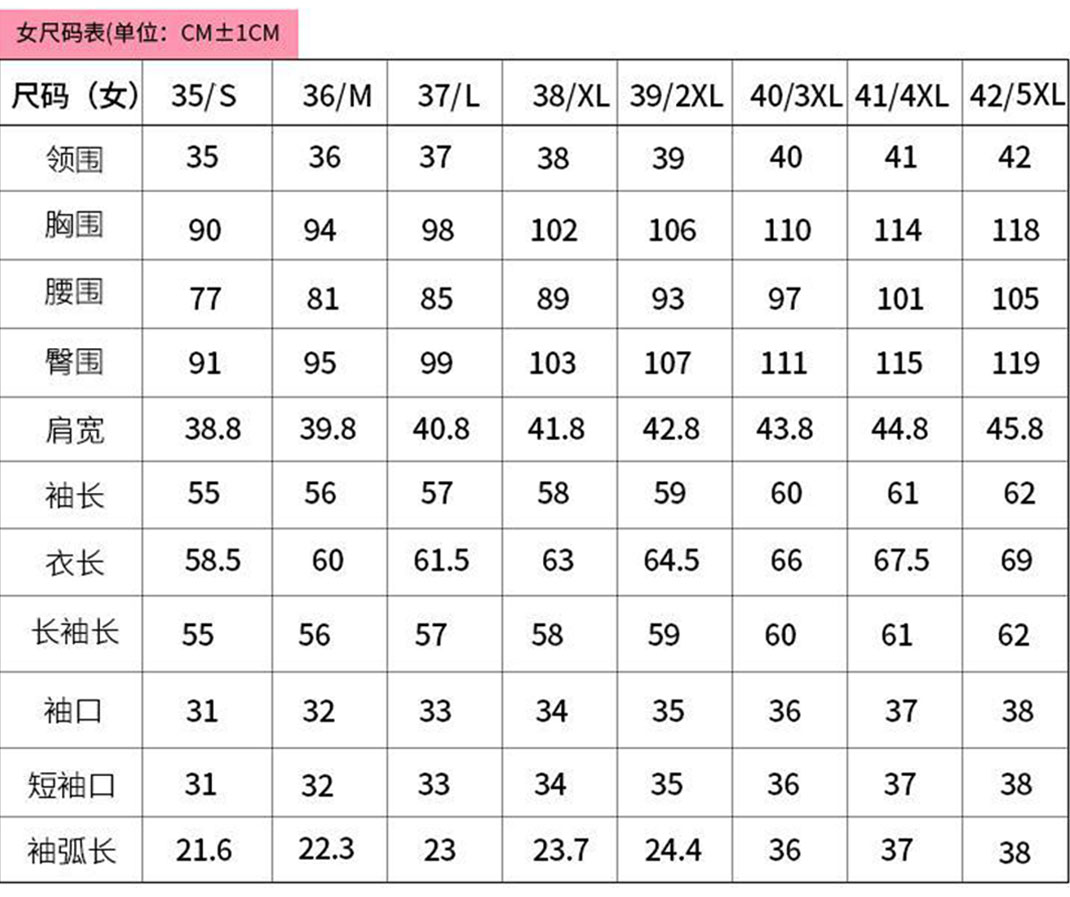 女尺码表(单位：CM±1CM

| 尺码（女） | 35/S | 36/M | 37/L | 38/XL | 39/2XL | 40/3XL | 41/4XL | 42/5XL |
|---|---|---|---|---|---|---|---|---|
| 领围 | 35 | 36 | 37 | 38 | 39 | 40 | 41 | 42 |
| 胸围 | 90 | 94 | 98 | 102 | 106 | 110 | 114 | 118 |
| 腰围 | 77 | 81 | 85 | 89 | 93 | 97 | 101 | 105 |
| 臀围 | 91 | 95 | 99 | 103 | 107 | 111 | 115 | 119 |
| 肩宽 | 38.8 | 39.8 | 40.8 | 41.8 | 42.8 | 43.8 | 44.8 | 45.8 |
| 袖长 | 55 | 56 | 57 | 58 | 59 | 60 | 61 | 62 |
| 衣长 | 58.5 | 60 | 61.5 | 63 | 64.5 | 66 | 67.5 | 69 |
| 长袖长 | 55 | 56 | 57 | 58 | 59 | 60 | 61 | 62 |
| 袖口 | 31 | 32 | 33 | 34 | 35 | 36 | 37 | 38 |
| 短袖口 | 31 | 32 | 33 | 34 | 35 | 36 | 37 | 38 |
| 袖弧长 | 21.6 | 22.3 | 23 | 23.7 | 24.4 | 36 | 37 | 38 |